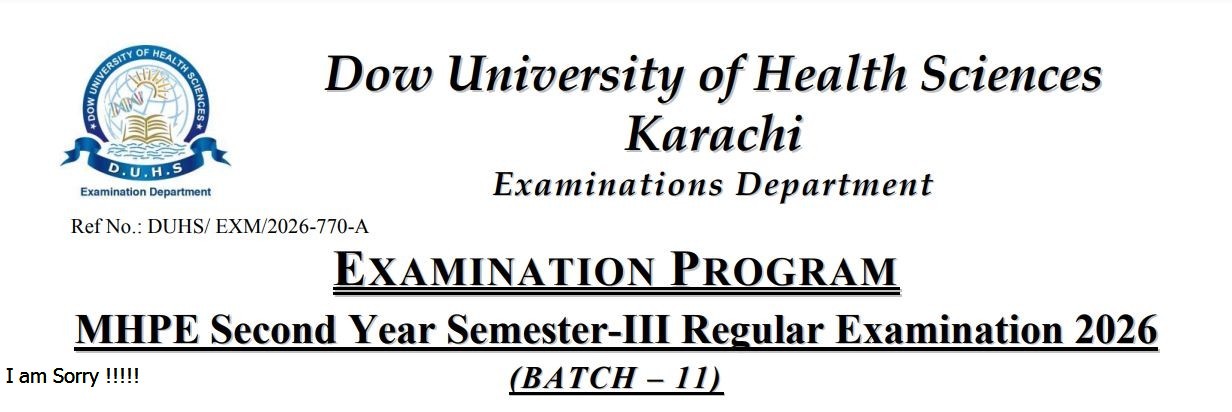 DOW UNIVERSITY OF HEALTH SCIENCES
D.U.H.S
Examination Department

Dow University of Health Sciences
Karachi
Examinations Department

Ref No.: DUHS/ EXM/2026-770-A

EXAMINATION PROGRAM

MHPE Second Year Semester-III Regular Examination 2026

I am Sorry !!!!!

(BATCH – 11)